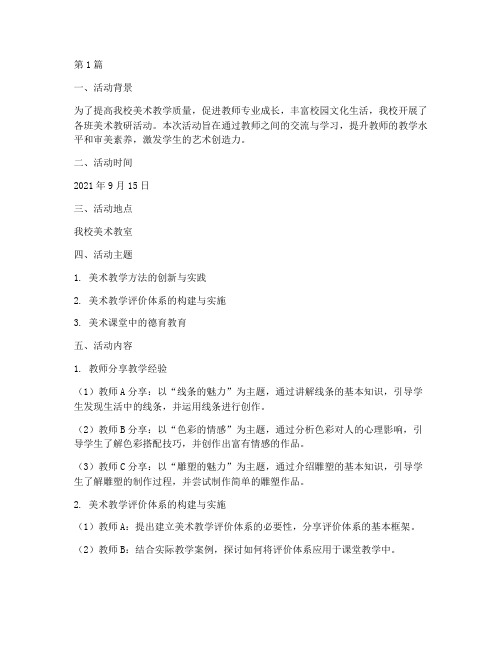 第1篇

一、活动背景

为了提高我校美术教学质量，促进教师专业成长，丰富校园文化生活，我校开展了各班美术教研活动。本次活动旨在通过教师之间的交流与学习，提升教师的教学水平和审美素养，激发学生的艺术创造力。

二、活动时间

2021年9月15日

三、活动地点

我校美术教室

四、活动主题

1. 美术教学方法的创新与实践

2. 美术教学评价体系的构建与实施

3. 美术课堂中的德育教育

五、活动内容

1. 教师分享教学经验

（1）教师A分享：以“线条的魅力”为主题，通过讲解线条的基本知识，引导学生发现生活中的线条，并运用线条进行创作。

（2）教师B分享：以“色彩的情感”为主题，通过分析色彩对人的心理影响，引导学生了解色彩搭配技巧，并创作出富有情感的作品。

（3）教师C分享：以“雕塑的魅力”为主题，通过介绍雕塑的基本知识，引导学生了解雕塑的制作过程，并尝试制作简单的雕塑作品。

2. 美术教学评价体系的构建与实施

（1）教师A：提出建立美术教学评价体系的必要性，分享评价体系的基本框架。

（2）教师B：结合实际教学案例，探讨如何将评价体系应用于课堂教学中。